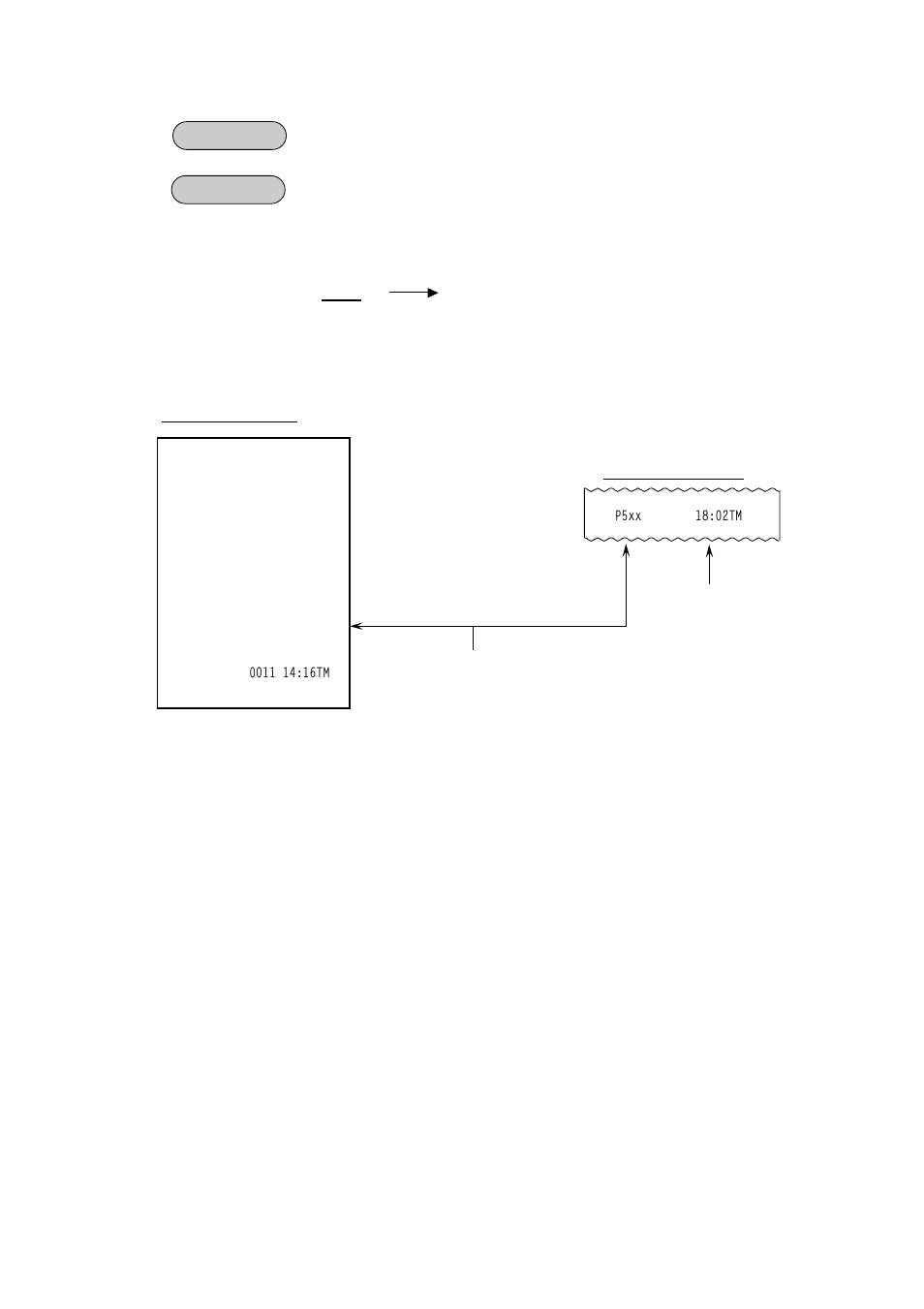 P5xx 18:02TM

0011 14:16TM